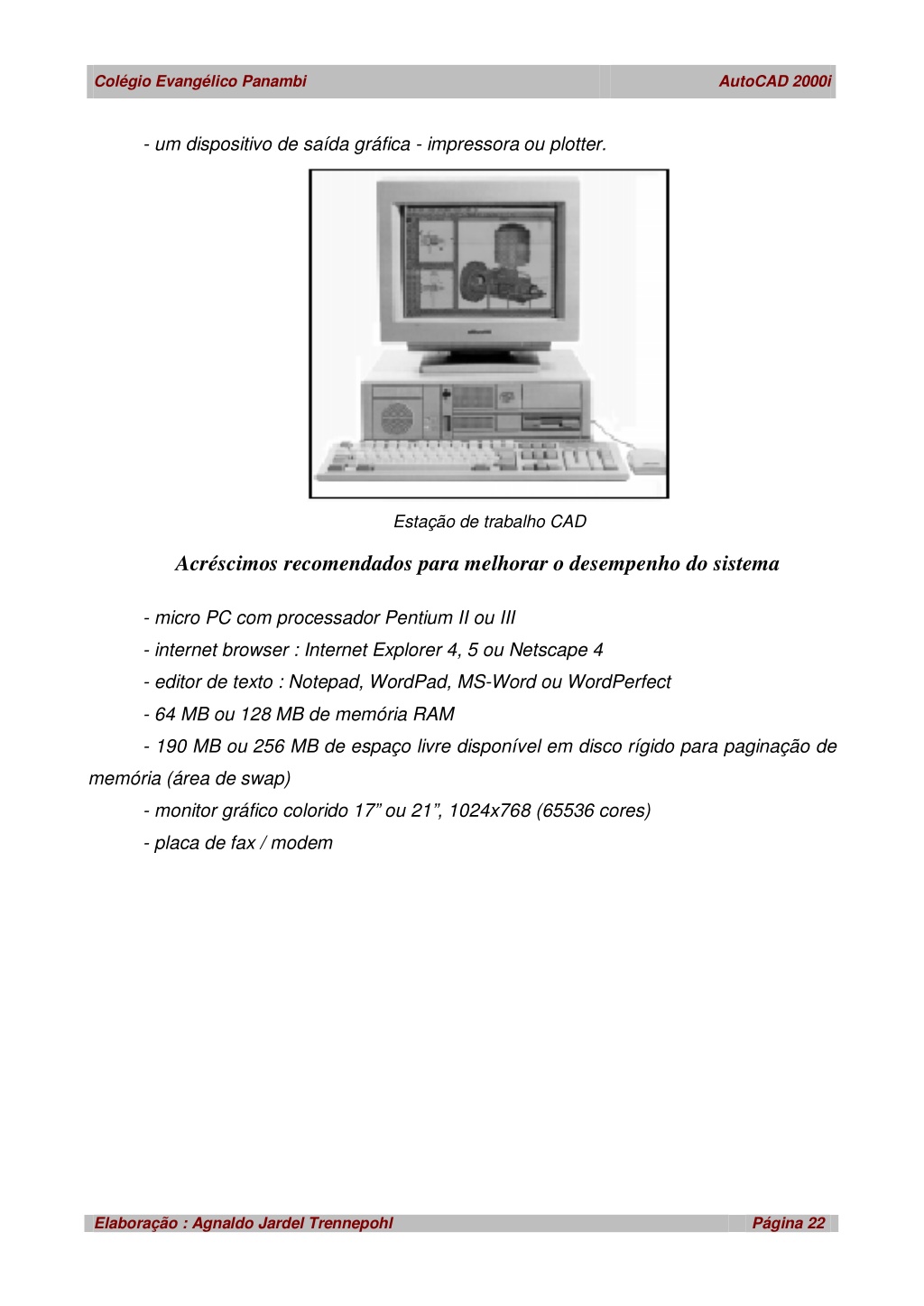 Colégio Evangélico Panambi AutoCAD 2000i

- um dispositivo de saída gráfica - impressora ou plotter.

Estação de trabalho CAD

Acréscimos recomendados para melhorar o desempenho do sistema

- micro PC com processador Pentium II ou III

- internet browser : Internet Explorer 4, 5 ou Netscape 4

- editor de texto : Notepad, WordPad, MS-Word ou WordPerfect

- 64 MB ou 128 MB de memória RAM

- 190 MB ou 256 MB de espaço livre disponível em disco rígido para paginação de memória (área de swap)

- monitor gráfico colorido 17” ou 21”, 1024x768 (65536 cores)

- placa de fax / modem

Elaboração : Agnaldo Jardel Trennepohl Página 22